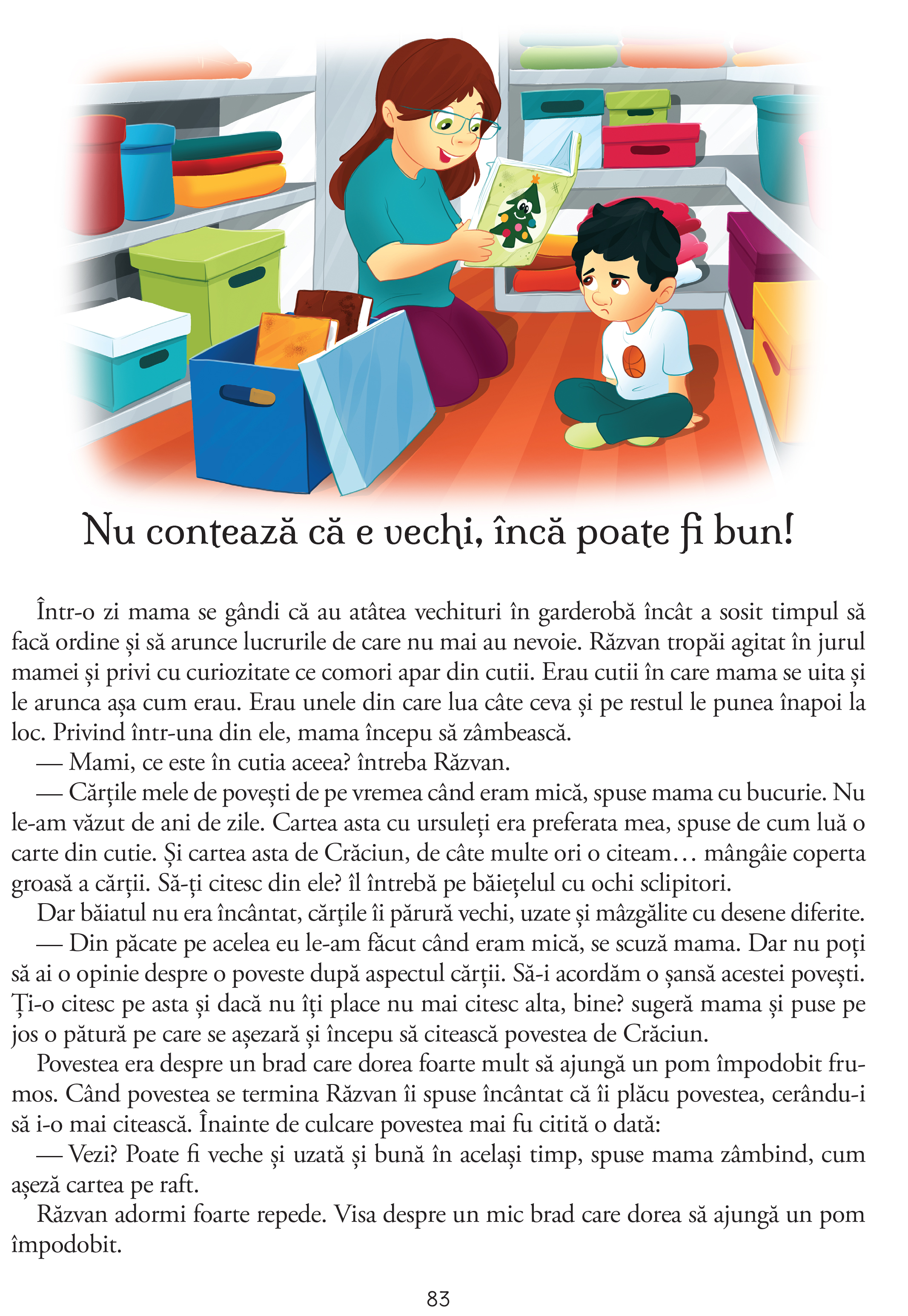 Nu contează că e vechi, încă poate fi bun!

Într-o zi mama se gândi că au atâtea vechituri în garderobă încât a sosit timpul să facă ordine și să arunce lucrurile de care nu mai au nevoie. Răzvan tropăi agitat în jurul mamei și privi cu curiozitate ce comori apar din cutii. Erau cutii în care mama se uita și le arunca așa cum erau. Erau unele din care lua câte ceva și pe restul le punea înapoi la loc. Privind într-una din ele, mama începu să zâmbească.
— Mami, ce este în cutia aceea? întreba Răzvan.
— Cărțile mele de povești de pe vremea când eram mică, spuse mama cu bucurie. Nu le-am văzut de ani de zile. Cartea asta cu ursuleți era preferata mea, spuse de cum luă o carte din cutie. Și cartea asta de Crăciun, de câte multe ori o citeam… mângâie coperta groasă a cărții. Să-ți citesc din ele? îl întrebă pe băiețelul cu ochi sclipitori.
Dar băiatul nu era încântat, cărțile îi părură vechi, uzate și mâzgălite cu desene diferite.
— Din păcate pe acelea eu le-am făcut când eram mică, se scuză mama. Dar nu poți să ai o opinie despre o poveste după aspectul cărții. Să-i acordăm o șansă acestei povești. Ți-o citesc pe asta și dacă nu îți place nu mai citesc alta, bine? sugeră mama și puse pe jos o pătură pe care se așezară și începu să citească povestea de Crăciun.
Povestea era despre un brad care dorea foarte mult să ajungă un pom împodobit frumos. Când povestea se termina Răzvan îi spuse încântat că îi plăcu povestea, cerându-i să i-o mai citească. Înainte de culcare povestea mai fu citită o dată:
— Vezi? Poate fi veche și uzată și bună în același timp, spuse mama zâmbind, cum așeză cartea pe raft.
Răzvan adormi foarte repede. Visa despre un mic brad care dorea să ajungă un pom împodobit.

83